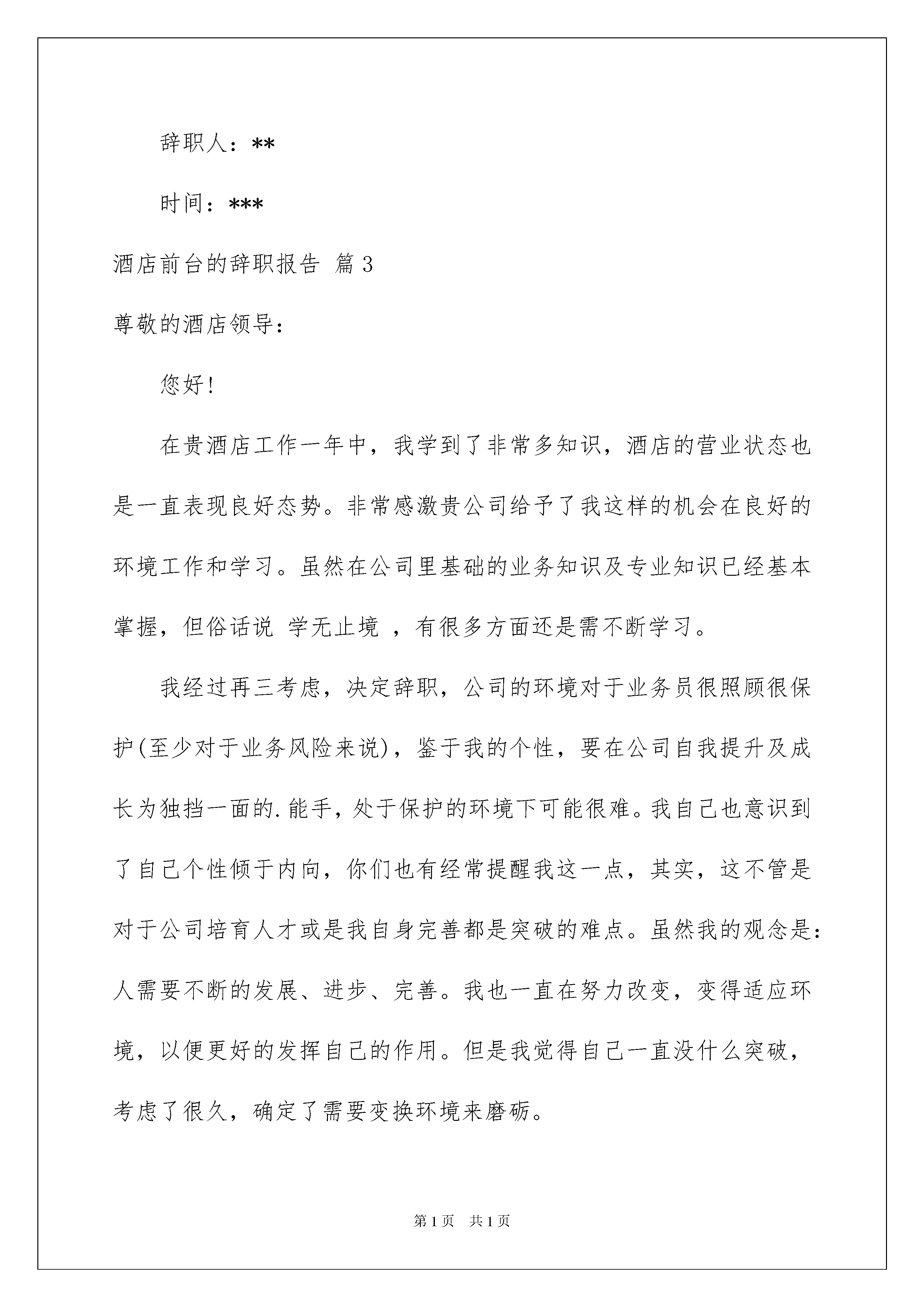 辞职人：**

时间：***

酒店前台的辞职报告 篇3

尊敬的酒店领导：

您好!

在贵酒店工作一年中，我学到了非常多知识，酒店的营业状态也是一直表现良好态势。非常感激贵公司给予了我这样的机会在良好的环境工作和学习。虽然在公司里基础的业务知识及专业知识已经基本掌握，但俗话说 学无止境 ，有很多方面还是需不断学习。

我经过再三考虑，决定辞职，公司的环境对于业务员很照顾很保护(至少对于业务风险来说)，鉴于我的个性，要在公司自我提升及成长为独挡一面的.能手，处于保护的环境下可能很难。我自己也意识到了自己个性倾于内向，你们也有经常提醒我这一点，其实，这不管是对于公司培育人才或是我自身完善都是突破的难点。虽然我的观念是：人需要不断的发展、进步、完善。我也一直在努力改变，变得适应环境，以便更好的发挥自己的作用。但是我觉得自己一直没什么突破，考虑了很久，确定了需要变换环境来磨砺。

第1页 共1页